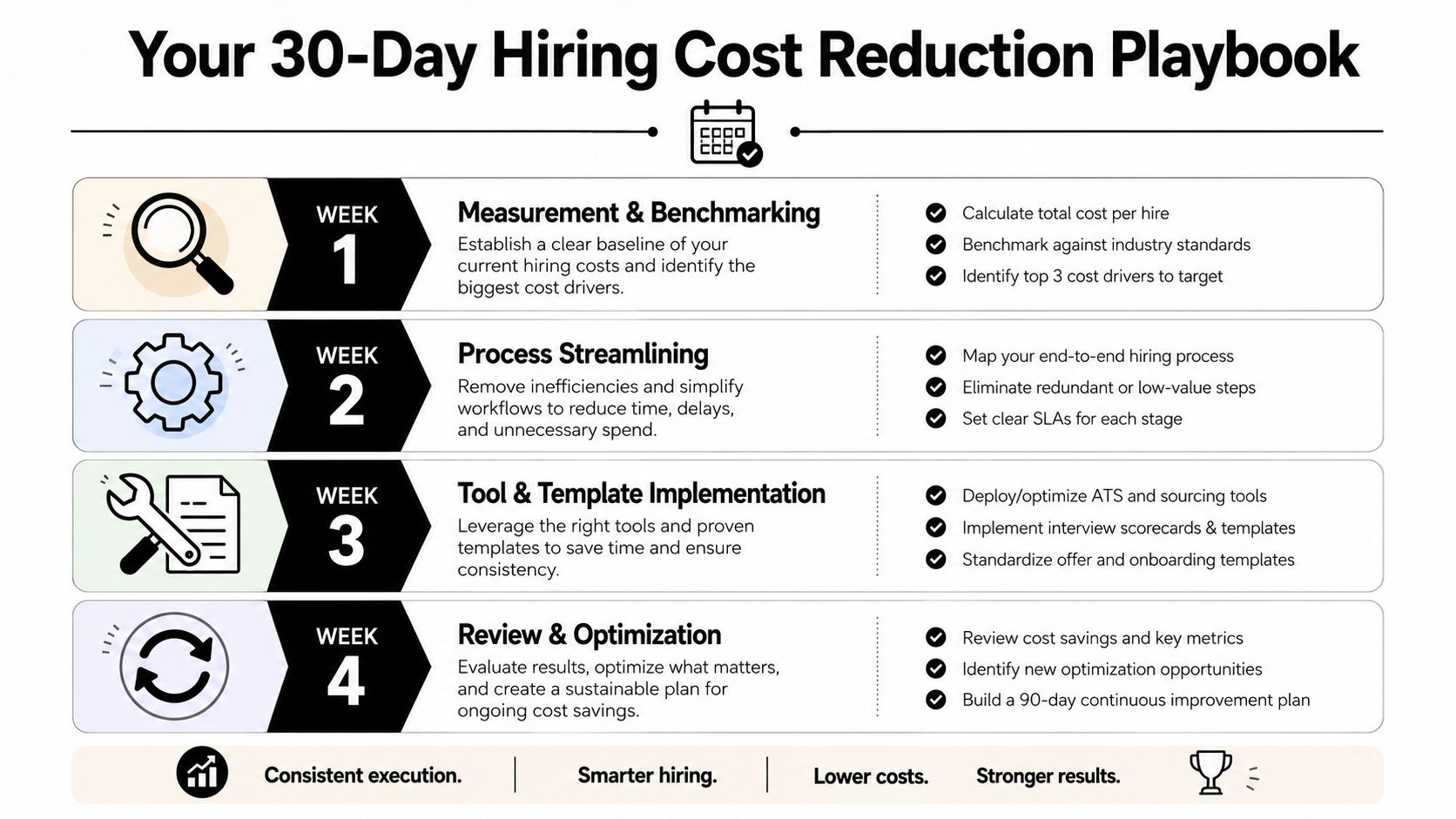 Your 30-Day Hiring Cost Reduction Playbook

WEEK 1

Measurement & Benchmarking

Establish a clear baseline of your current hiring costs and identify the biggest cost drivers.

Calculate total cost per hire
Benchmark against industry standards
Identify top 3 cost drivers to target

WEEK 2

Process Streamlining

Remove inefficiencies and simplify workflows to reduce time, delays, and unnecessary spend.

Map your end-to-end hiring process
Eliminate redundant or low-value steps
Set clear SLAs for each stage

WEEK 3

Tool & Template Implementation

Leverage the right tools and proven templates to save time and ensure consistency.

Deploy/optimize ATS and sourcing tools
Implement interview scorecards & templates
Standardize offer and onboarding templates

WEEK 4

Review & Optimization

Evaluate results, optimize what matters, and create a sustainable plan for ongoing cost savings.

Review cost savings and key metrics
Identify new optimization opportunities
Build a 90-day continuous improvement plan

Consistent execution. | Smarter hiring. | Lower costs. Stronger results.